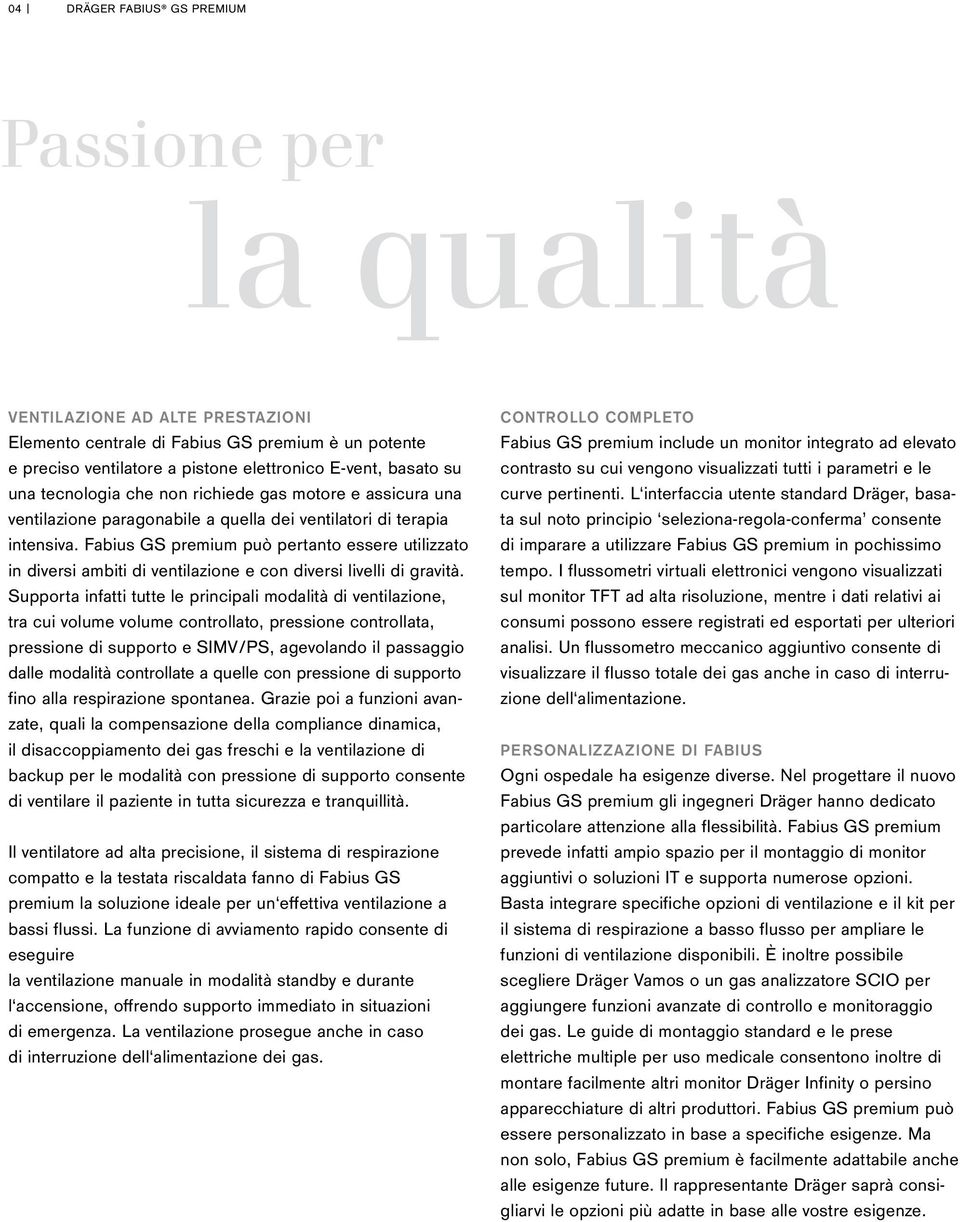 04 | DRÄGER FABIUS® GS PREMIUM

Passione per
la qualità

VENTILAZIONE AD ALTE PRESTAZIONI
Elemento centrale di Fabius GS premium è un potente e preciso ventilatore a pistone elettronico E-vent, basato su una tecnologia che non richiede gas motore e assicura una ventilazione paragonabile a quella dei ventilatori di terapia intensiva. Fabius GS premium può pertanto essere utilizzato in diversi ambiti di ventilazione e con diversi livelli di gravità. Supporta infatti tutte le principali modalità di ventilazione, tra cui volume volume controllato, pressione controllata, pressione di supporto e SIMV/PS, agevolando il passaggio dalle modalità controllate a quelle con pressione di supporto fino alla respirazione spontanea. Grazie poi a funzioni avanzate, quali la compensazione della compliance dinamica, il disaccoppiamento dei gas freschi e la ventilazione di backup per le modalità con pressione di supporto consente di ventilare il paziente in tutta sicurezza e tranquillità.

Il ventilatore ad alta precisione, il sistema di respirazione compatto e la testata riscaldata fanno di Fabius GS premium la soluzione ideale per un'effettiva ventilazione a bassi flussi. La funzione di avviamento rapido consente di eseguire
la ventilazione manuale in modalità standby e durante l'accensione, offrendo supporto immediato in situazioni di emergenza. La ventilazione prosegue anche in caso di interruzione dell'alimentazione dei gas.

CONTROLLO COMPLETO
Fabius GS premium include un monitor integrato ad elevato contrasto su cui vengono visualizzati tutti i parametri e le curve pertinenti. L'interfaccia utente standard Dräger, basata sul noto principio 'seleziona-regola-conferma' consente di imparare a utilizzare Fabius GS premium in pochissimo tempo. I flussometri virtuali elettronici vengono visualizzati sul monitor TFT ad alta risoluzione, mentre i dati relativi ai consumi possono essere registrati ed esportati per ulteriori analisi. Un flussometro meccanico aggiuntivo consente di visualizzare il flusso totale dei gas anche in caso di interruzione dell'alimentazione.

PERSONALIZZAZIONE DI FABIUS
Ogni ospedale ha esigenze diverse. Nel progettare il nuovo Fabius GS premium gli ingegneri Dräger hanno dedicato particolare attenzione alla flessibilità. Fabius GS premium prevede infatti ampio spazio per il montaggio di monitor aggiuntivi o soluzioni IT e supporta numerose opzioni. Basta integrare specifiche opzioni di ventilazione e il kit per il sistema di respirazione a basso flusso per ampliare le funzioni di ventilazione disponibili. È inoltre possibile scegliere Dräger Vamos o un gas analizzatore SCIO per aggiungere funzioni avanzate di controllo e monitoraggio dei gas. Le guide di montaggio standard e le prese elettriche multiple per uso medicale consentono inoltre di montare facilmente altri monitor Dräger Infinity o persino apparecchiature di altri produttori. Fabius GS premium può essere personalizzato in base a specifiche esigenze. Ma non solo, Fabius GS premium è facilmente adattabile anche alle esigenze future. Il rappresentante Dräger saprà consigliarvi le opzioni più adatte in base alle vostre esigenze.